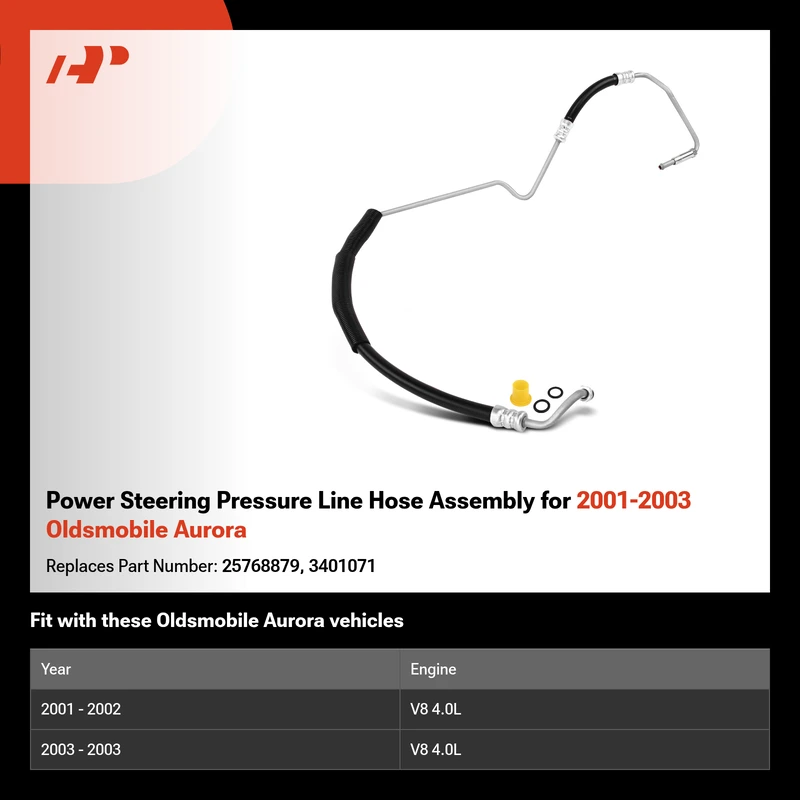 Power Steering Pressure Line Hose Assembly for 2001-2003 Oldsmobile Aurora

Replaces Part Number: 25768879, 3401071

Fit with these Oldsmobile Aurora vehicles

| Year | Engine |
|---|---|
| 2001 - 2002 | V8 4.0L |
| 2003 - 2003 | V8 4.0L |